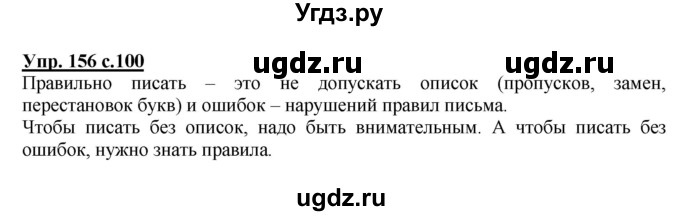 Угдз.ру

Упр. 156 с.100 ugdz.ru ugdz.ru

Правильно писать – это не допускать описок (пропусков, замен, перестановок букв) и ошибок – нарушений правил письма.
Чтобы писать без описок, надо быть внимательным. А чтобы писать без ошибок, нужно знать правила.

ugdz.ru